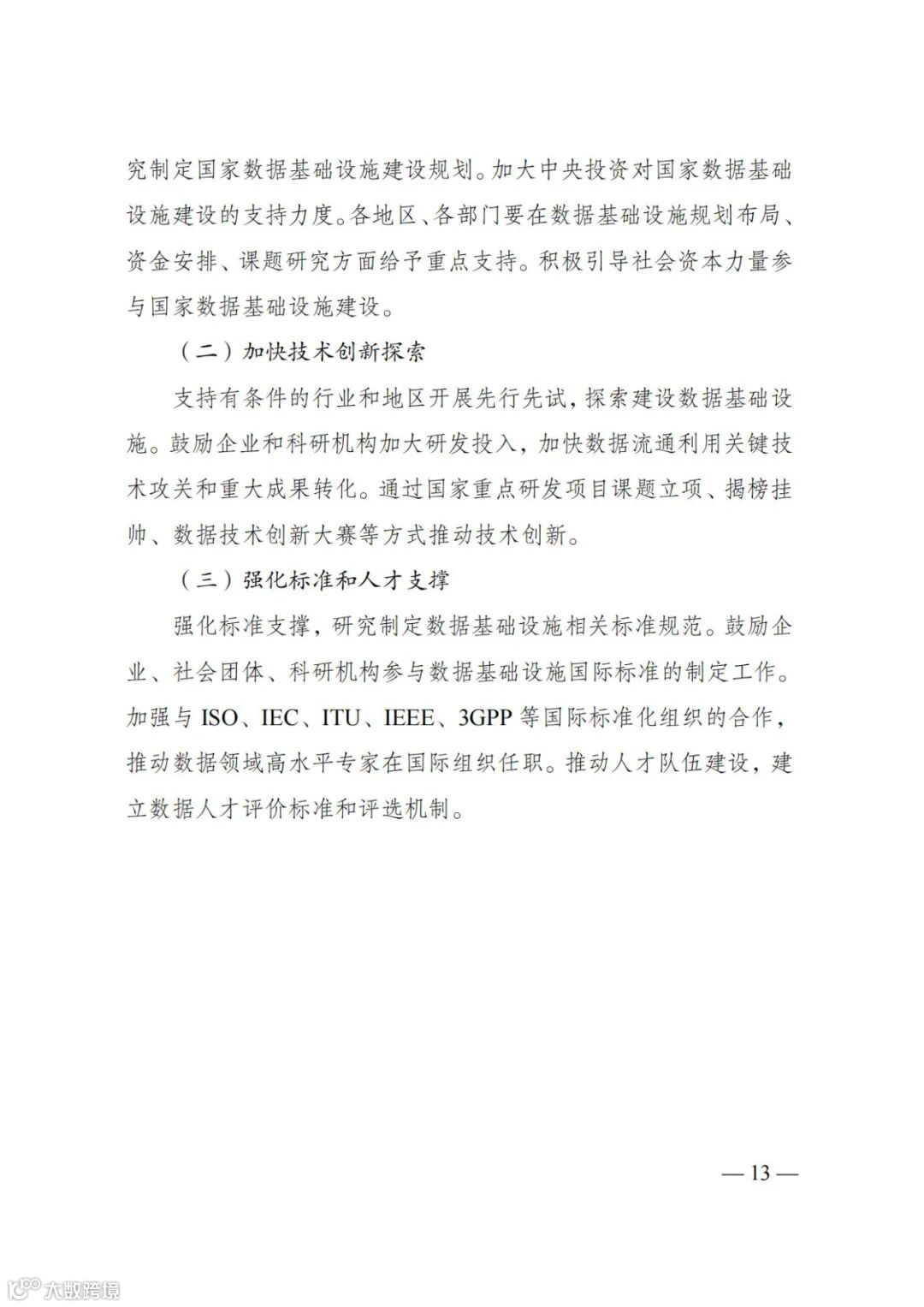 究制定国家数据基础设施建设规划。加大中央投资对国家数据基础设施建设的支持力度。各地区、各部门要在数据基础设施规划布局、资金安排、课题研究方面给予重点支持。积极引导社会资本力量参与国家数据基础设施建设。

（二）加快技术创新探索

支持有条件的行业和地区开展先行先试，探索建设数据基础设施。鼓励企业和科研机构加大研发投入，加快数据流通利用关键技术攻关和重大成果转化。通过国家重点研发项目课题立项、揭榜挂帅、数据技术创新大赛等方式推动技术创新。

（三）强化标准和人才支撑

强化标准支撑，研究制定数据基础设施相关标准规范。鼓励企业、社会团体、科研机构参与数据基础设施国际标准的制定工作。加强与 ISO、IEC、ITU、IEEE、3GPP 等国际标准化组织的合作，推动数据领域高水平专家在国际组织任职。推动人才队伍建设，建立数据人才评价标准和评选机制。

— 13 —

大数跨境